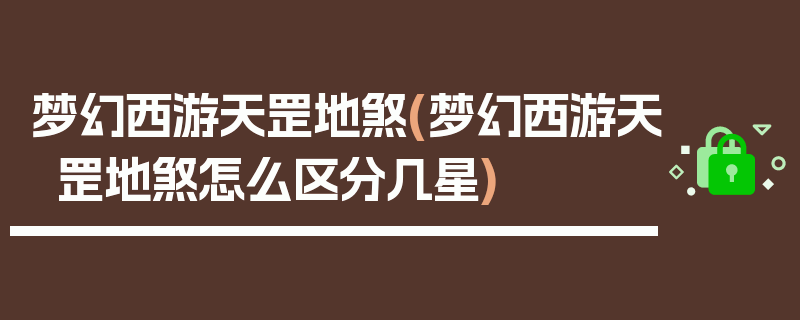 梦幻西游天罡地煞(梦幻西游天罡地煞怎么区分几星)